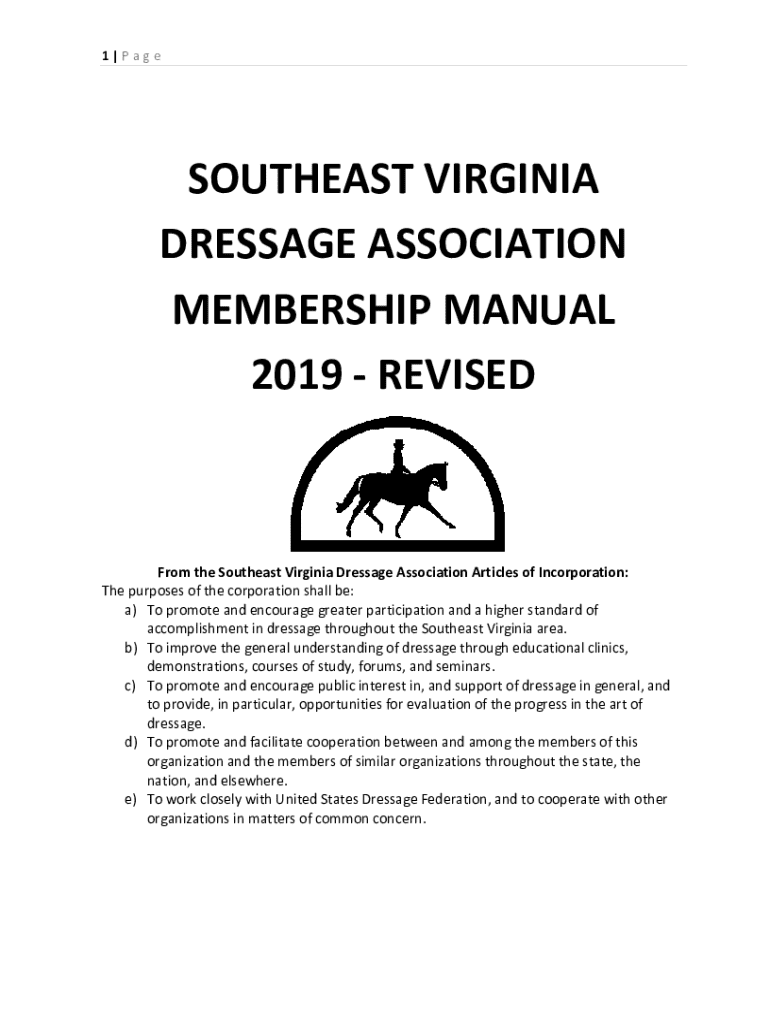 1 | P a g e

SOUTHEAST VIRGINIA
DRESSAGE ASSOCIATION
MEMBERSHIP MANUAL
2019 - REVISED

From the Southeast Virginia Dressage Association Articles of Incorporation:
The purposes of the corporation shall be:
a) To promote and encourage greater participation and a higher standard of accomplishment in dressage throughout the Southeast Virginia area.
b) To improve the general understanding of dressage through educational clinics, demonstrations, courses of study, forums, and seminars.
c) To promote and encourage public interest in, and support of dressage in general, and to provide, in particular, opportunities for evaluation of the progress in the art of dressage.
d) To promote and facilitate cooperation between and among the members of this organization and the members of similar organizations throughout the state, the nation, and elsewhere.
e) To work closely with United States Dressage Federation, and to cooperate with other organizations in matters of common concern.